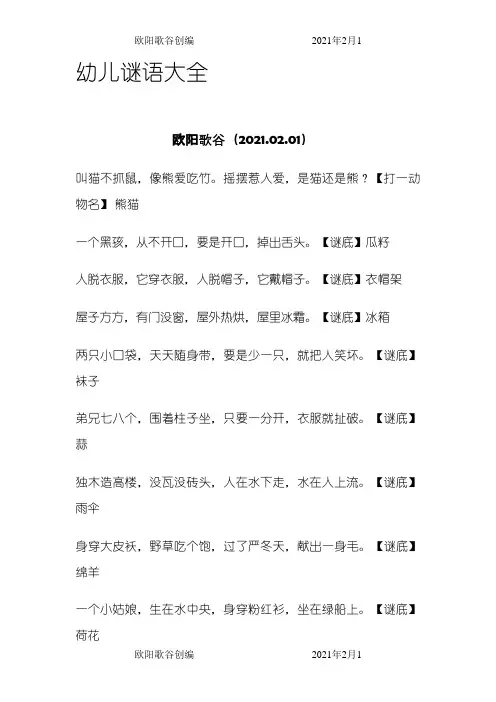 欧阳歌谷创编　　　　　　　　2021年2月1

幼儿谜语大全

欧阳歌谷（2021.02.01）

叫猫不抓鼠，像熊爱吃竹。摇摆惹人爱，是猫还是熊？【打一动物名】熊猫

一个黑孩，从不开口，要是开口，掉出舌头。【谜底】瓜籽

人脱衣服，它穿衣服，人脱帽子，它戴帽子。【谜底】衣帽架

屋子方方，有门没窗，屋外热烘，屋里冰霜。【谜底】冰箱

两只小口袋，天天随身带，要是少一只，就把人笑坏。【谜底】袜子

弟兄七八个，围着柱子坐，只要一分开，衣服就扯破。【谜底】蒜

独木造高楼，没瓦没砖头，人在水下走，水在人上流。【谜底】雨伞

身穿大皮袄，野草吃个饱，过了严冬天，献出一身毛。【谜底】绵羊

一个小姑娘，生在水中央，身穿粉红衫，坐在绿船上。【谜底】荷花

欧阳歌谷创编　　　　　　　　2021年2月1